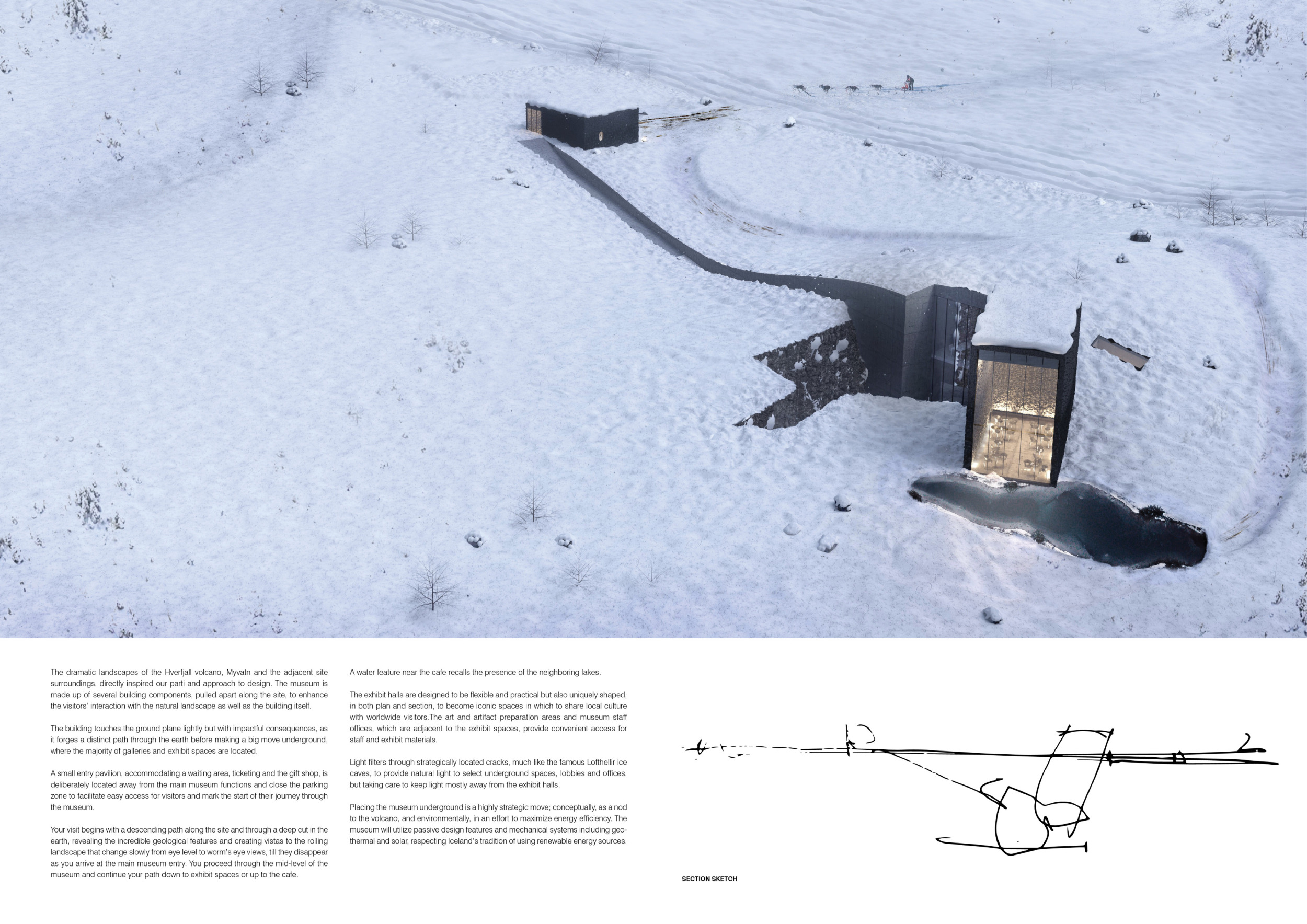 The dramatic landscapes of the Hverfjall volcano, Myvatn and the adjacent site surroundings, directly inspired our parti and approach to design. The museum is made up of several building components, pulled apart along the site, to enhance the visitors' interaction with the natural landscape as well as the building itself.

The building touches the ground plane lightly but with impactful consequences, as it forges a distinct path through the earth before making a big move underground, where the majority of galleries and exhibit spaces are located.

A small entry pavilion, accommodating a waiting area, ticketing and the gift shop, is deliberately located away from the main museum functions and close the parking zone to facilitate easy access for visitors and mark the start of their journey through the museum.

Your visit begins with a descending path along the site and through a deep cut in the earth, revealing the incredible geological features and creating vistas to the rolling landscape that change slowly from eye level to worm's eye views, till they disappear as you arrive at the main museum entry. You proceed through the mid-level of the museum and continue your path down to exhibit spaces or up to the cafe.

A water feature near the cafe recalls the presence of the neighboring lakes.

The exhibit halls are designed to be flexible and practical but also uniquely shaped, in both plan and section, to become iconic spaces in which to share local culture with worldwide visitors.The art and artifact preparation areas and museum staff offices, which are adjacent to the exhibit spaces, provide convenient access for staff and exhibit materials.

Light filters through strategically located cracks, much like the famous Lofthellir ice caves, to provide natural light to select underground spaces, lobbies and offices, but taking care to keep light mostly away from the exhibit halls.

Placing the museum underground is a highly strategic move; conceptually, as a nod to the volcano, and environmentally, in an effort to maximize energy efficiency. The museum will utilize passive design features and mechanical systems including geothermal and solar, respecting Iceland's tradition of using renewable energy sources.

SECTION SKETCH